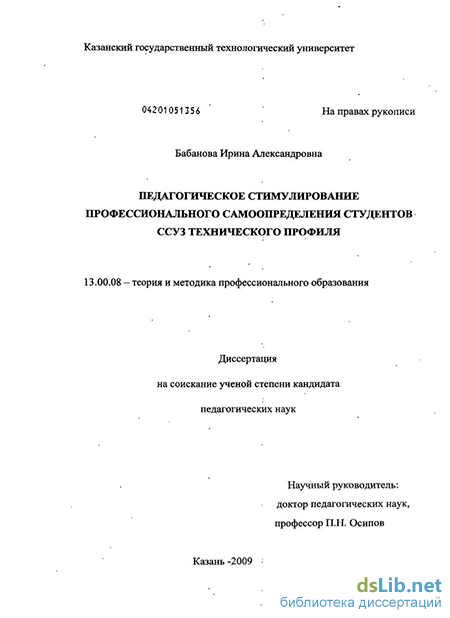 Казанский государственный технологический университет

04201051356

На правах рукописи

Бабанова Ирина Александровна

ПЕДАГОГИЧЕСКОЕ СТИМУЛИРОВАНИЕ ПРОФЕССИОНАЛЬНОГО САМООПРЕДЕЛЕНИЯ СТУДЕНТОВ ССУЗ ТЕХНИЧЕСКОГО ПРОФИЛЯ

13.00.08 – теория и методика профессионального образования

Диссертация

на соискание ученой степени кандидата

педагогических наук

Научный руководитель:

доктор педагогических наук,

профессор П.Н. Осипов

Казань -2009

dsLib.net
библиотека диссертаций